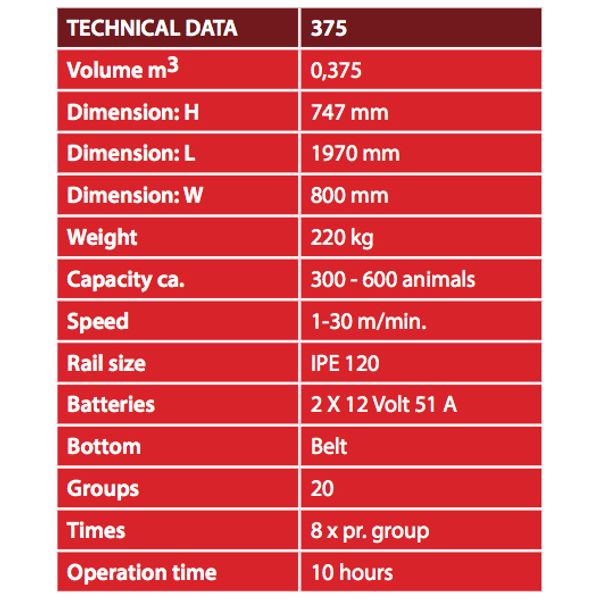 | TECHNICAL DATA | 375 |
|---|---|
| Volume $m^3$ | 0,375 |
| Dimension: H | 747 mm |
| Dimension: L | 1970 mm |
| Dimension: W | 800 mm |
| Weight | 220 kg |
| Capacity ca. | 300 - 600 animals |
| Speed | 1-30 m/min. |
| Rail size | IPE 120 |
| Batteries | 2 X 12 Volt 51 A |
| Bottom | Belt |
| Groups | 20 |
| Times | 8 x pr. group |
| Operation time | 10 hours |